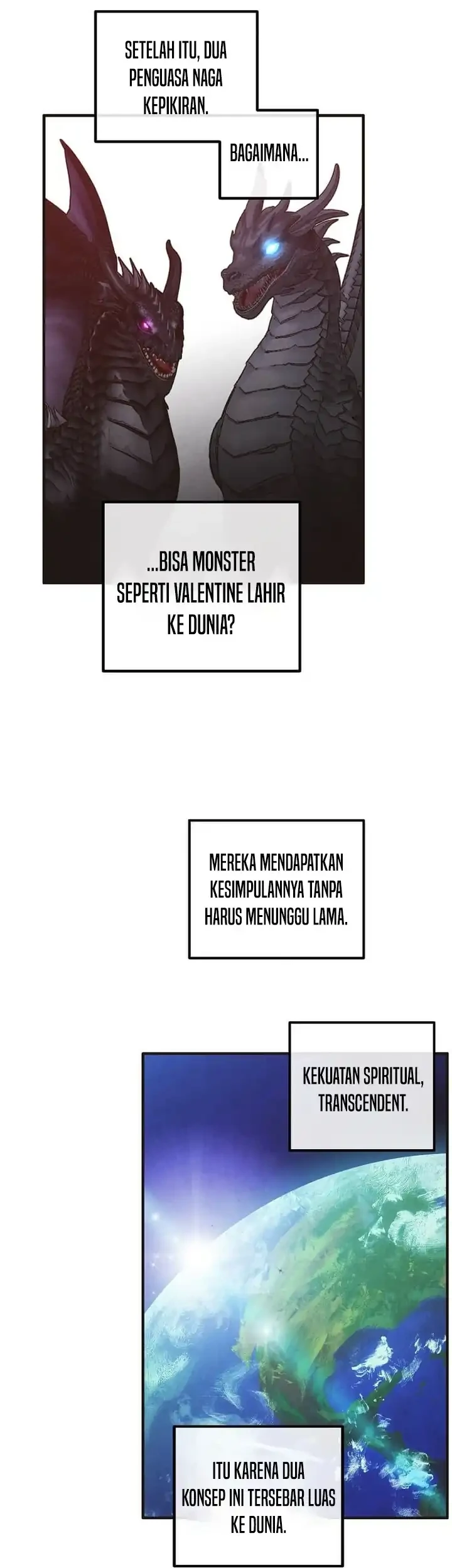 SETELAH ITU, DUA PENGUASA NAGA KEPIKIRAN.

BAGAIMANA...

...BISA MONSTER SEPERTI VALENTINE LAHIR KE DUNIA?

MEREKA MENDAPATKAN KESIMPULANNYA TANPA HARUS MENUNGGU LAMA.

KEKUATAN SPIRITUAL, TRANSCENDENT.

ITU KARENA DUA KONSEP INI TERSEBAR LUAS KE DUNIA.